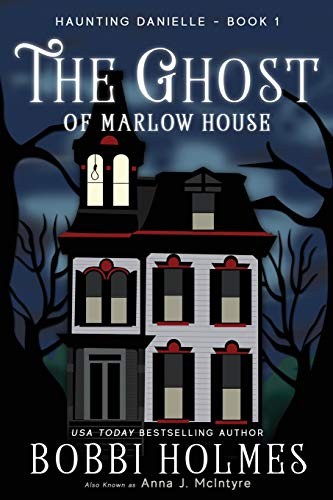 HAUNTING DANIELLE - BOOK 1

THE GHOST
OF MARLOW HOUSE

USA TODAY BESTSELLING AUTHOR
BOBBI HOLMES
Also Known as Anna J. McIntyre